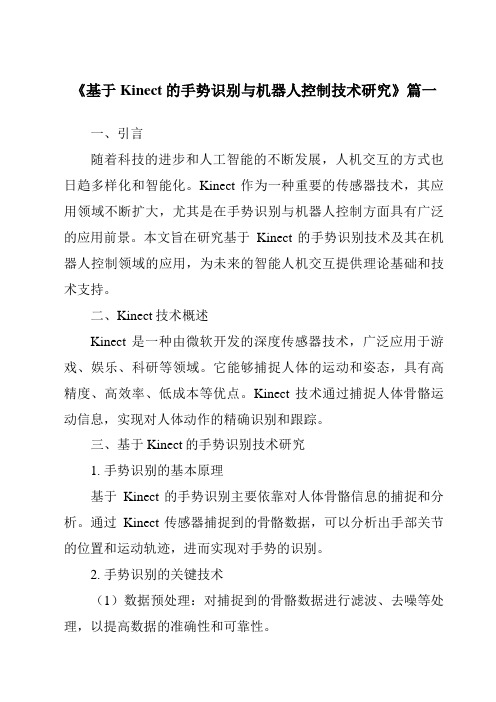 《基于 Kinect 的手势识别与机器人控制技术研究》篇一

一、引言

随着科技的进步和人工智能的不断发展，人机交互的方式也日趋多样化和智能化。Kinect 作为一种重要的传感器技术，其应用领域不断扩大，尤其是在手势识别与机器人控制方面具有广泛的应用前景。本文旨在研究基于 Kinect 的手势识别技术及其在机器人控制领域的应用，为未来的智能人机交互提供理论基础和技术支持。

二、Kinect 技术概述

Kinect 是一种由微软开发的深度传感器技术，广泛应用于游戏、娱乐、科研等领域。它能够捕捉人体的运动和姿态，具有高精度、高效率、低成本等优点。Kinect 技术通过捕捉人体骨骼运动信息，实现对人体动作的精确识别和跟踪。

三、基于 Kinect 的手势识别技术研究

1. 手势识别的基本原理

基于 Kinect 的手势识别主要依靠对人体骨骼信息的捕捉和分析。通过 Kinect 传感器捕捉到的骨骼数据，可以分析出手部关节的位置和运动轨迹，进而实现对手势的识别。

2. 手势识别的关键技术

（1）数据预处理：对捕捉到的骨骼数据进行滤波、去噪等处理，以提高数据的准确性和可靠性。